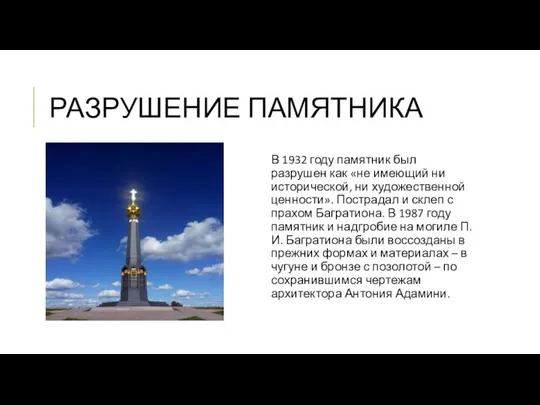 РАЗРУШЕНИЕ ПАМЯТНИКА

В 1932 году памятник был разрушен как «не имеющий ни исторической, ни художественной ценности». Пострадал и склеп с прахом Багратиона. В 1987 году памятник и надгробие на могиле П. И. Багратиона были воссозданы в прежних формах и материалах – в чугуне и бронзе с позолотой – по сохранившимся чертежам архитектора Антония Адамини.